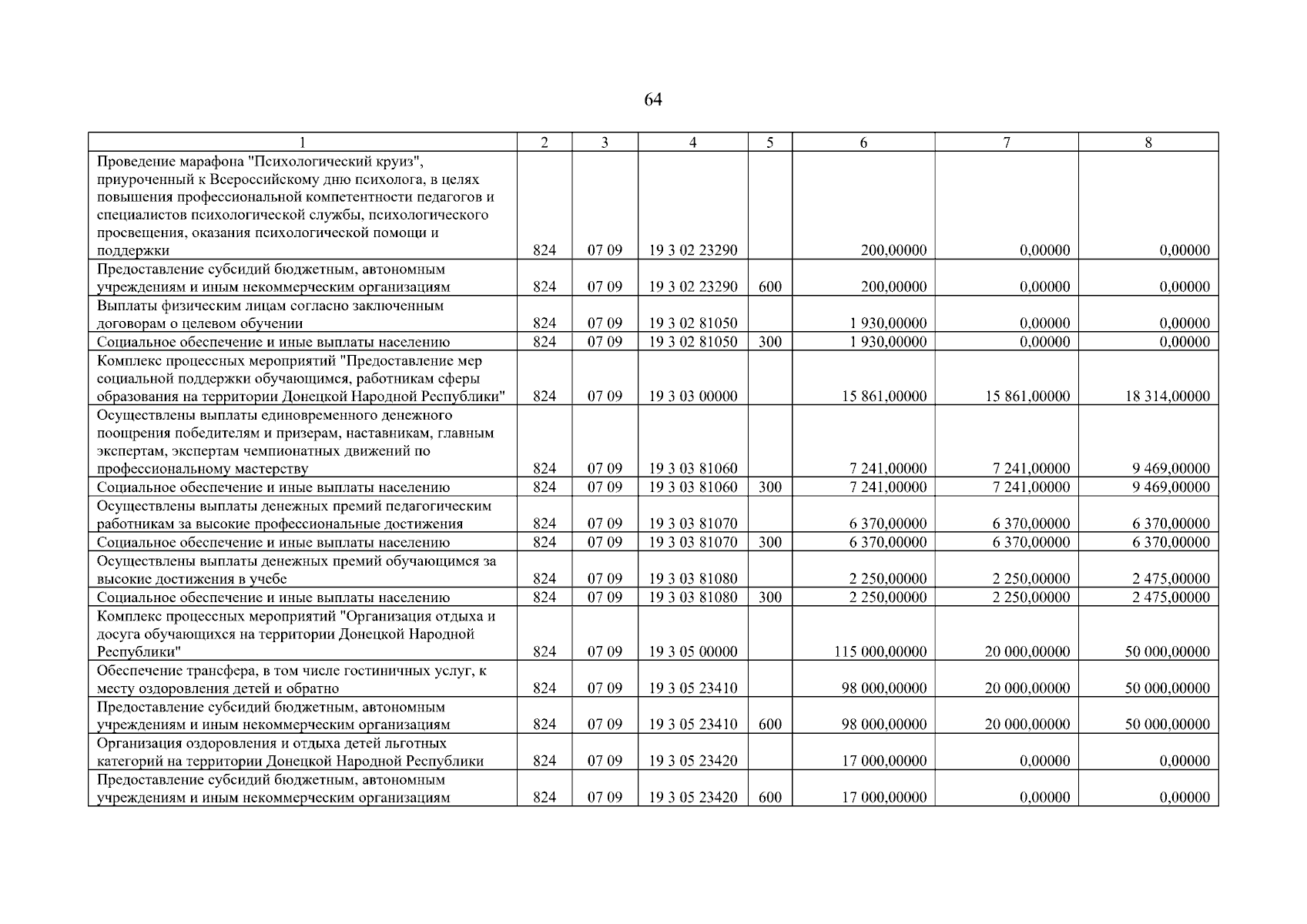 64

| 1 | 2 | 3 | 4 | 5 | 6 | 7 | 8 |
|---|---|---|---|---|---|---|---|
| Проведение марафона "Психологический круиз", приуроченный к Всероссийскому дню психолога, в целях повышения профессиональной компетентности педагогов и специалистов психологической службы, психологического просвещения, оказания психологической помощи и поддержки | 824 | 07 09 | 19 3 02 23290 | | 200,00000 | 0,00000 | 0,00000 |
| Предоставление субсидий бюджетным, автономным учреждениям и иным некоммерческим организациям | 824 | 07 09 | 19 3 02 23290 | 600 | 200,00000 | 0,00000 | 0,00000 |
| Выплаты физическим лицам согласно заключенным договорам о целевом обучении | 824 | 07 09 | 19 3 02 81050 | | 1 930,00000 | 0,00000 | 0,00000 |
| Социальное обеспечение и иные выплаты населению | 824 | 07 09 | 19 3 02 81050 | 300 | 1 930,00000 | 0,00000 | 0,00000 |
| Комплекс процессных мероприятий "Предоставление мер социальной поддержки обучающимся, работникам сферы образования на территории Донецкой Народной Республики" | 824 | 07 09 | 19 3 03 00000 | | 15 861,00000 | 15 861,00000 | 18 314,00000 |
| Осуществлены выплаты единовременного денежного поощрения победителям и призерам, наставникам, главным экспертам, экспертам чемпионатных движений по профессиональному мастерству | 824 | 07 09 | 19 3 03 81060 | | 7 241,00000 | 7 241,00000 | 9 469,00000 |
| Социальное обеспечение и иные выплаты населению | 824 | 07 09 | 19 3 03 81060 | 300 | 7 241,00000 | 7 241,00000 | 9 469,00000 |
| Осуществлены выплаты денежных премий педагогическим работникам за высокие профессиональные достижения | 824 | 07 09 | 19 3 03 81070 | | 6 370,00000 | 6 370,00000 | 6 370,00000 |
| Социальное обеспечение и иные выплаты населению | 824 | 07 09 | 19 3 03 81070 | 300 | 6 370,00000 | 6 370,00000 | 6 370,00000 |
| Осуществлены выплаты денежных премий обучающимся за высокие достижения в учебе | 824 | 07 09 | 19 3 03 81080 | | 2 250,00000 | 2 250,00000 | 2 475,00000 |
| Социальное обеспечение и иные выплаты населению | 824 | 07 09 | 19 3 03 81080 | 300 | 2 250,00000 | 2 250,00000 | 2 475,00000 |
| Комплекс процессных мероприятий "Организация отдыха и досуга обучающихся на территории Донецкой Народной Республики" | 824 | 07 09 | 19 3 05 00000 | | 115 000,00000 | 20 000,00000 | 50 000,00000 |
| Обеспечение трансфера, в том числе гостиничных услуг, к месту оздоровления детей и обратно | 824 | 07 09 | 19 3 05 23410 | | 98 000,00000 | 20 000,00000 | 50 000,00000 |
| Предоставление субсидий бюджетным, автономным учреждениям и иным некоммерческим организациям | 824 | 07 09 | 19 3 05 23410 | 600 | 98 000,00000 | 20 000,00000 | 50 000,00000 |
| Организация оздоровления и отдыха детей льготных категорий на территории Донецкой Народной Республики | 824 | 07 09 | 19 3 05 23420 | | 17 000,00000 | 0,00000 | 0,00000 |
| Предоставление субсидий бюджетным, автономным учреждениям и иным некоммерческим организациям | 824 | 07 09 | 19 3 05 23420 | 600 | 17 000,00000 | 0,00000 | 0,00000 |